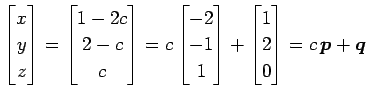 $\begin{bmatrix} x \\ y \\ z \end{bmatrix} = \begin{bmatrix} 1-2c \\ 2-c \\ c \end{bmatrix} = c \begin{bmatrix} -2 \\ -1 \\ 1 \end{bmatrix} + \begin{bmatrix} 1 \\ 2 \\ 0 \end{bmatrix} = c\boldsymbol{p} + \boldsymbol{q}$